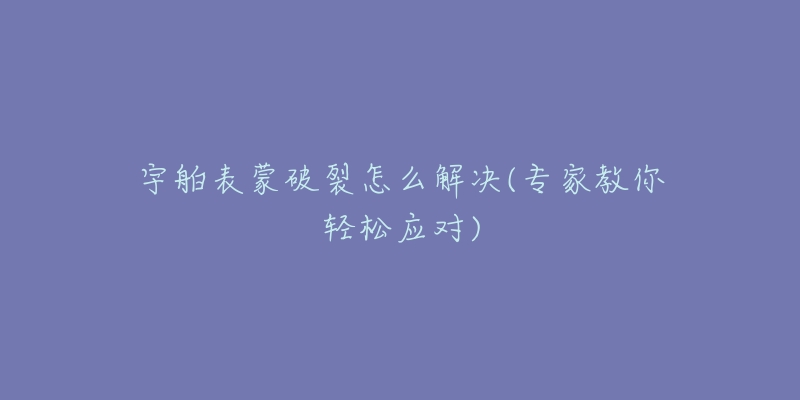 宇舶表蒙破裂怎么解决(专家教你轻松应对)